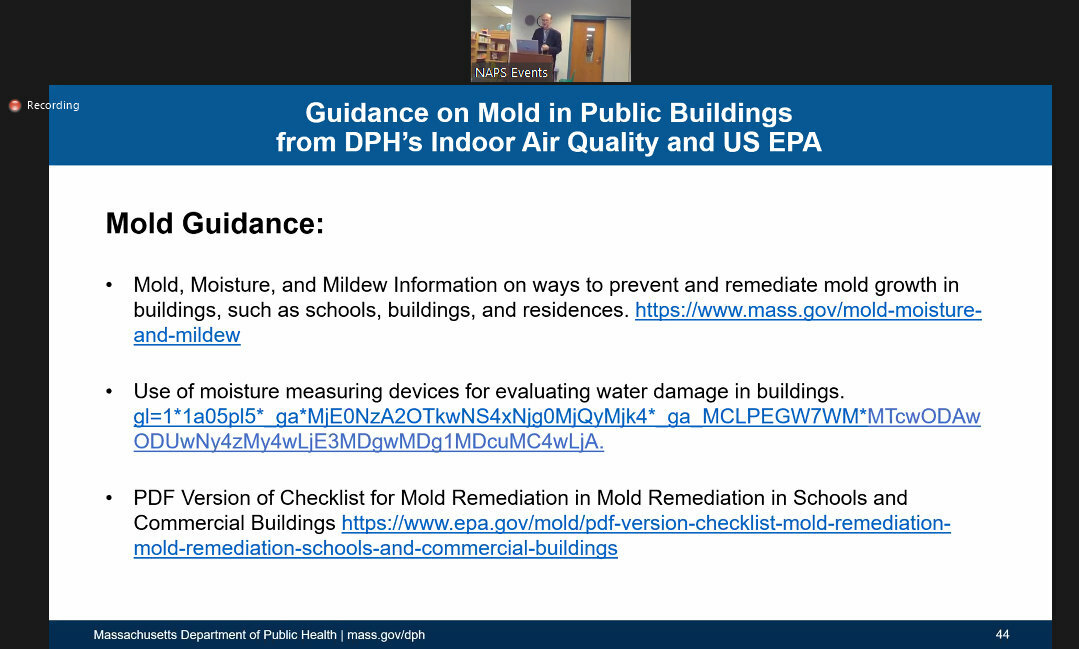 NAPS Events

Recording

Guidance on Mold in Public Buildings
from DPH's Indoor Air Quality and US EPA

Mold Guidance:

• Mold, Moisture, and Mildew Information on ways to prevent and remediate mold growth in buildings, such as schools, buildings, and residences. https://www.mass.gov/mold-moisture-and-mildew

• Use of moisture measuring devices for evaluating water damage in buildings. gl=1*1a05pl5*_ga*MjE0NzA2OTkwNS4xNjg0MjQyMjk4*_ga_MCLPEGW7WM*MTcwODAwODUwNy4zMy4wLjE3MDgwMDg1MDcuMC4wLjA.

• PDF Version of Checklist for Mold Remediation in Mold Remediation in Schools and Commercial Buildings https://www.epa.gov/mold/pdf-version-checklist-mold-remediation-mold-remediation-schools-and-commercial-buildings

Massachusetts Department of Public Health | mass.gov/dph 44